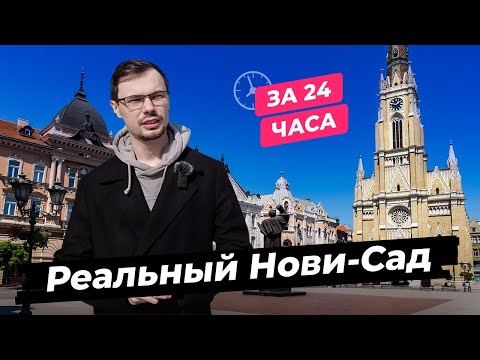 ЗА 24
ЧАСА

Реальный Нови-Сад